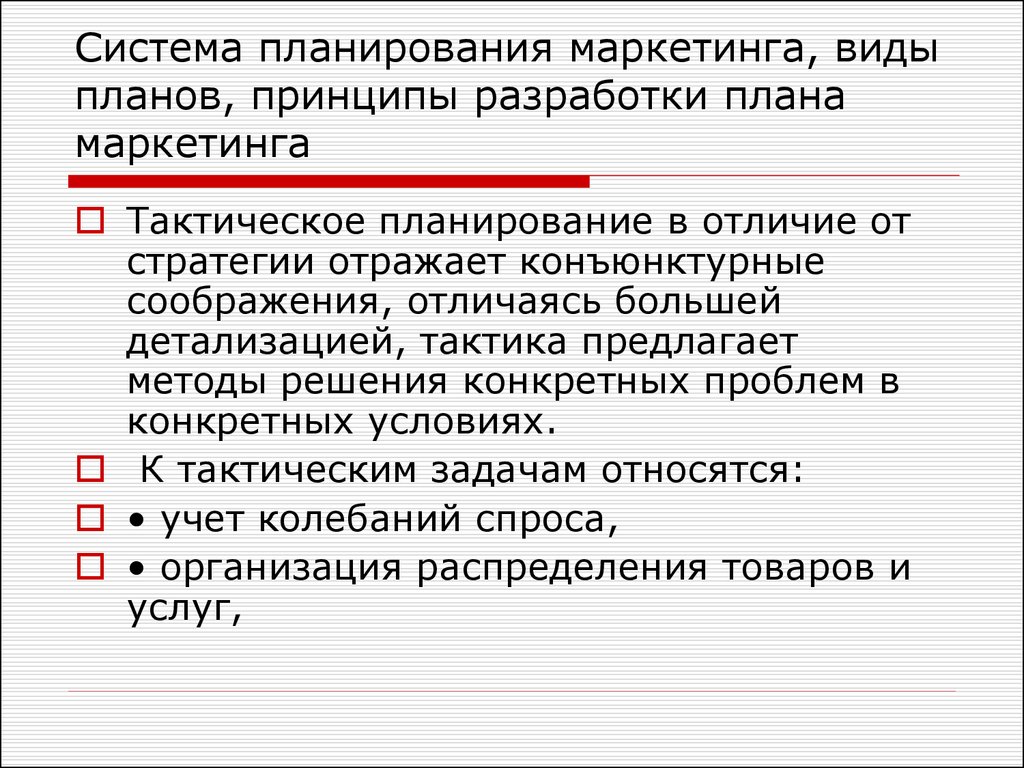 Система планирования маркетинга, виды планов, принципы разработки плана маркетинга

Тактическое планирование в отличие от стратегии отражает конъюнктурные соображения, отличаясь большей детализацией, тактика предлагает методы решения конкретных проблем в конкретных условиях.

К тактическим задачам относятся:

• учет колебаний спроса,

• организация распределения товаров и услуг,